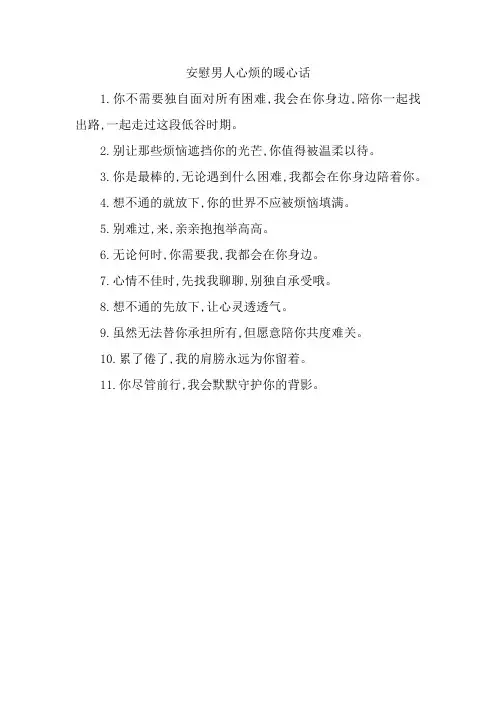 安慰男人心烦的暖心话

1. 你不需要独自面对所有困难，我会在你身边，陪你一起找出路，一起走过这段低谷时期。

2. 别让那些烦恼遮挡你的光芒，你值得被温柔以待。

3. 你是最棒的，无论遇到什么困难，我都会在你身边陪着你。

4. 想不通的就放下，你的世界不应被烦恼填满。

5. 别难过，来，亲亲抱抱举高高。

6. 无论何时，你需要我，我都会在你身边。

7. 心情不佳时，先找我聊聊，别独自承受哦。

8. 想不通的先放下，让心灵透透气。

9. 虽然无法替你承担所有，但愿意陪你共度难关。

10. 累了倦了，我的肩膀永远为你留着。

11. 你尽管前行，我会默默守护你的背影。